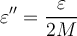 $\varepsilon'' = \frac{\varepsilon}{2M}$